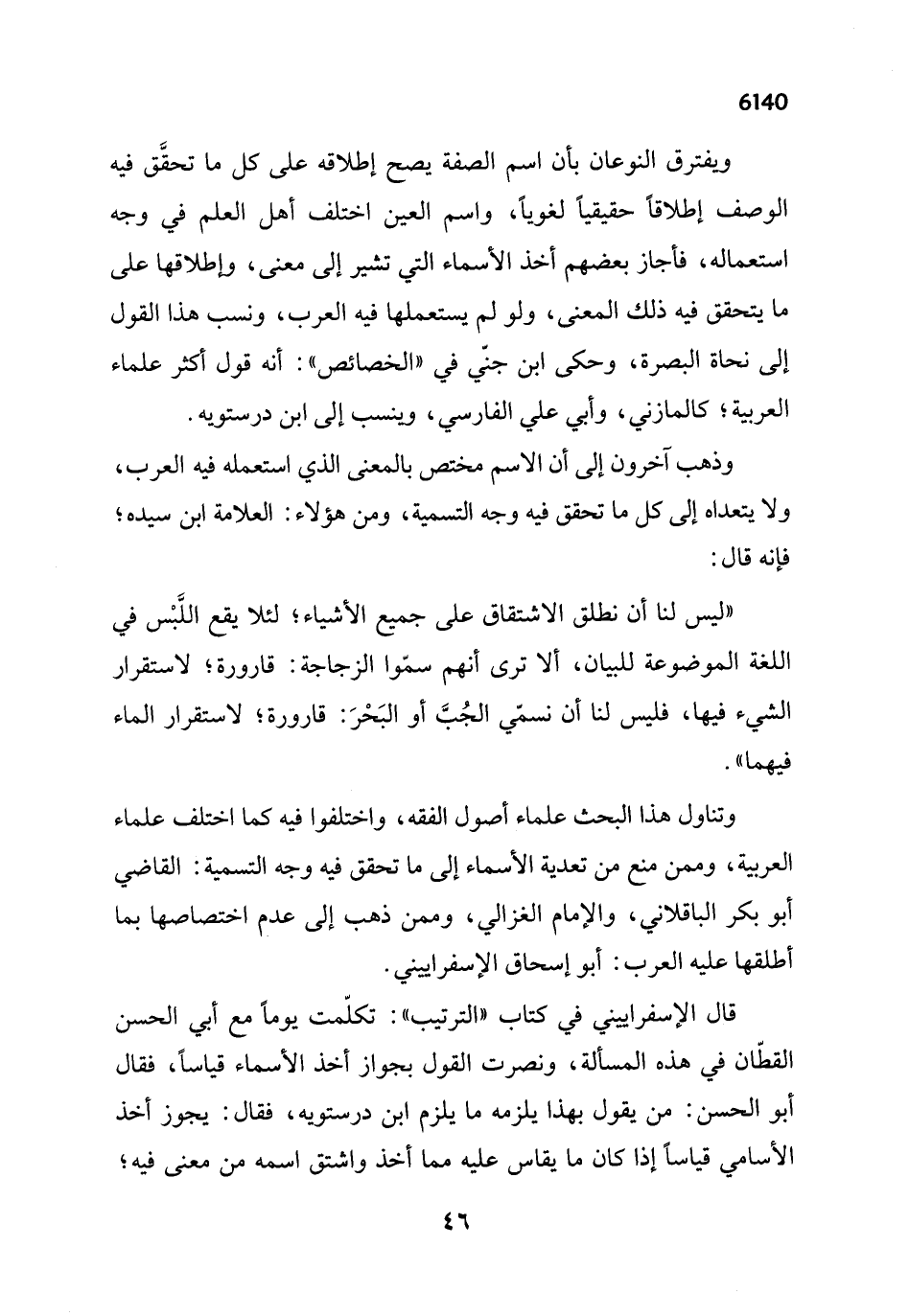 6140

ويفترق النوعان بأن اسم الصفة يصح إطلاقه على كل ما تحقَّق فيه الوصف إطلاقاً حقيقياً لغوياً، واسم العين اختلف أهل العلم في وجه استعماله، فأجاز بعضهم أخذ الأسماء التي تشير إلى معنى، وإطلاقها على ما يتحقق فيه ذلك المعنى، ولو لم يستعملها فيه العرب، ونسب هذا القول إلى نحاة البصرة، وحكى ابن جنّي في «الخصائص»: أنه قول أكثر علماء العربية؛ كالمازني، وأبي علي الفارسي، وينسب إلى ابن درستويه.

وذهب آخرون إلى أن الاسم مختص بالمعنى الذي استعمله فيه العرب، ولا يتعداه إلى كل ما تحقق فيه وجه التسمية، ومن هؤلاء: العلامة ابن سيده؛ فإنه قال:

«ليس لنا أن نطلق الاشتقاق على جميع الأشياء؛ لئلا يقع اللَّبْس في اللغة الموضوعة للبيان، ألا ترى أنهم سمّوا الزجاجة: قارورة؛ لاستقرار الشيء فيها، فليس لنا أن نسمّي الجُبَّ أو البَحْرَ: قارورة؛ لاستقرار الماء فيهما».

وتناول هذا البحث علماء أصول الفقه، واختلفوا فيه كما اختلف علماء العربية، وممن منع من تعدية الأسماء إلى ما تحقق فيه وجه التسمية: القاضي أبو بكر الباقلاني، والإمام الغزالي، وممن ذهب إلى عدم اختصاصها بما أطلقها عليه العرب: أبو إسحاق الإسفراييني.

قال الإسفراييني في كتاب «الترتيب»: تكلّمت يوماً مع أبي الحسن القطّان في هذه المسألة، ونصرت القول بجواز أخذ الأسماء قياساً، فقال أبو الحسن: من يقول بهذا يلزمه ما يلزم ابن درستويه، فقال: يجوز أخذ الأسامي قياساً إذا كان ما يقاس عليه مما أخذ واشتق اسمه من معنى فيه؛

٤٦